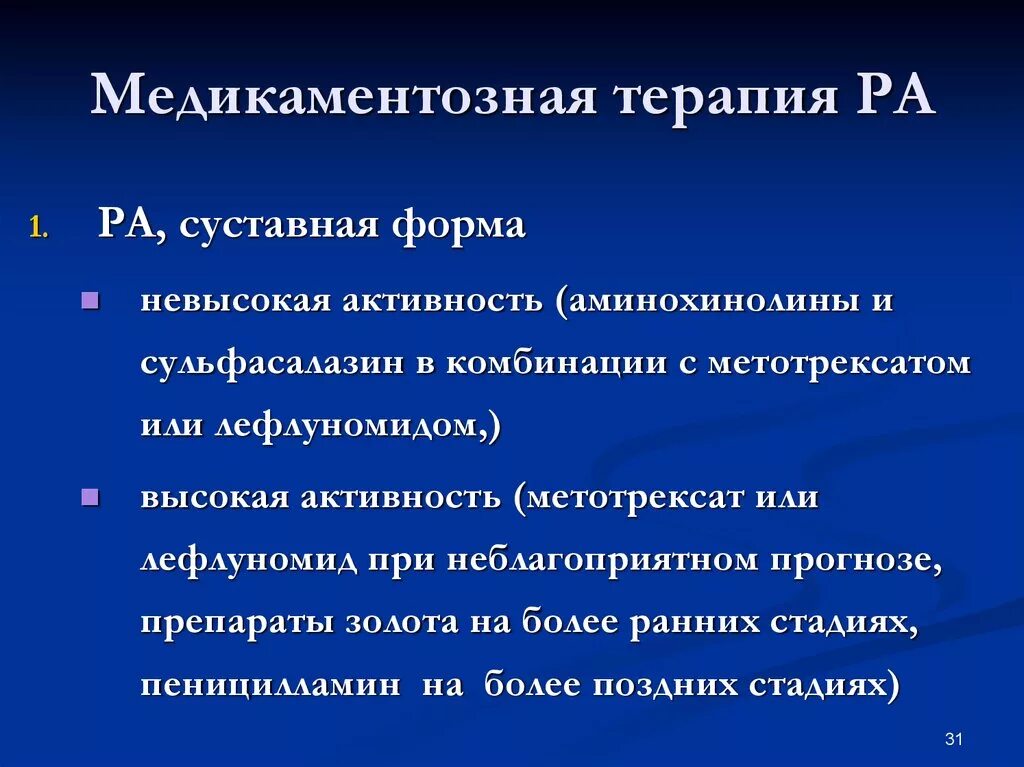 Медикаментозная терапия РА

1. РА, суставная форма

- невысокая активность (аминохинолины и сульфасалазин в комбинации с метотрексатом или лефлуномидом,)
- высокая активность (метотрексат или лефлуномид при неблагоприятном прогнозе, препараты золота на более ранних стадиях, пеницилламин на более поздних стадиях)

31